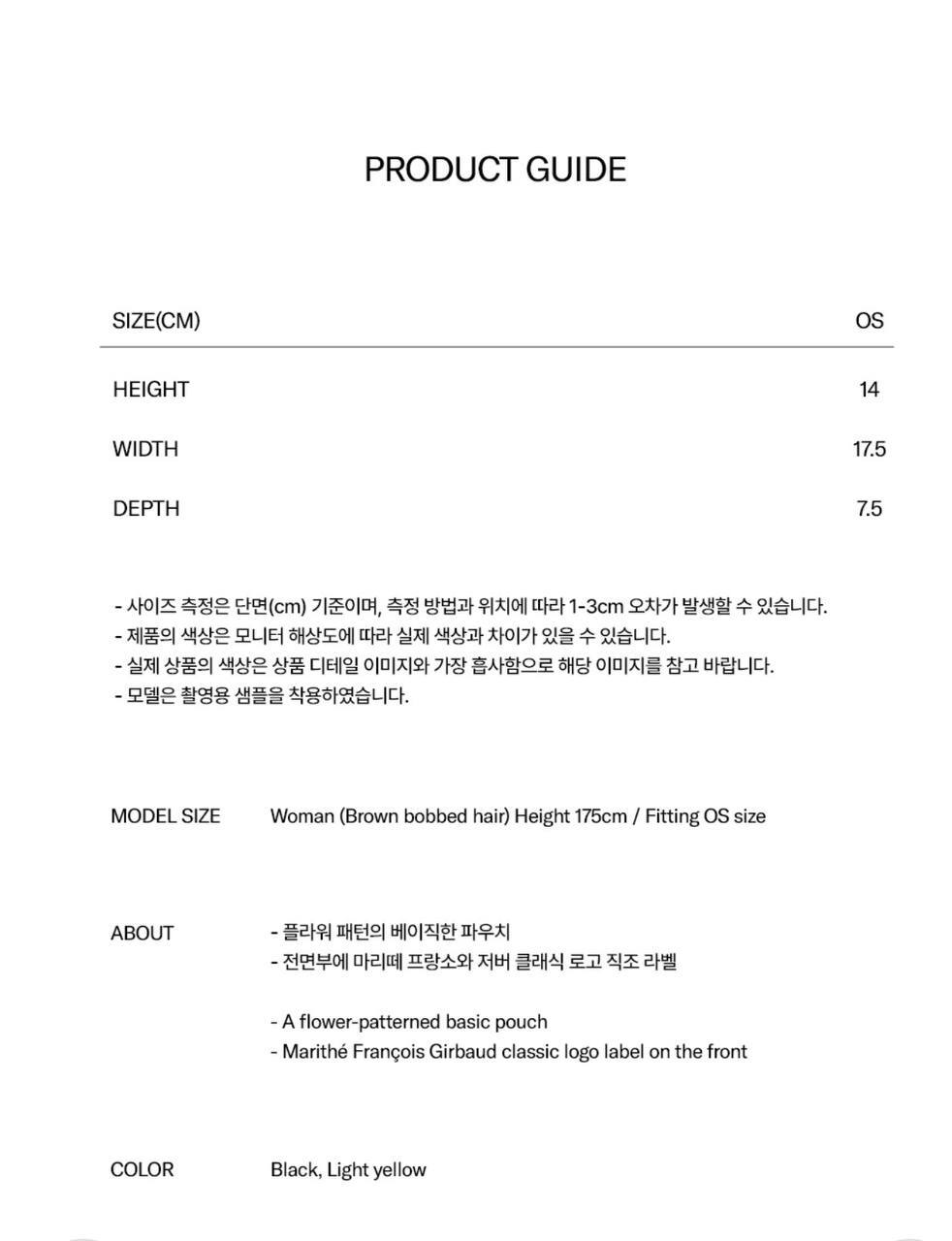 PRODUCT GUIDE

| SIZE(CM) | OS |
|---|---|
| HEIGHT | 14 |
| WIDTH | 17.5 |
| DEPTH | 7.5 |

- 사이즈 측정은 단면(cm) 기준이며, 측정 방법과 위치에 따라 1-3cm 오차가 발생할 수 있습니다.
- 제품의 색상은 모니터 해상도에 따라 실제 색상과 차이가 있을 수 있습니다.
- 실제 상품의 색상은 상품 디테일 이미지와 가장 흡사함으로 해당 이미지를 참고 바랍니다.
- 모델은 촬영용 샘플을 착용하였습니다.

MODEL SIZE Woman (Brown bobbed hair) Height 175cm / Fitting OS size

ABOUT - 플라워 패턴의 베이직한 파우치
- 전면부에 마리떼 프랑소와 저버 클래식 로고 직조 라벨

- A flower-patterned basic pouch
- Marithé François Girbaud classic logo label on the front

COLOR Black, Light yellow